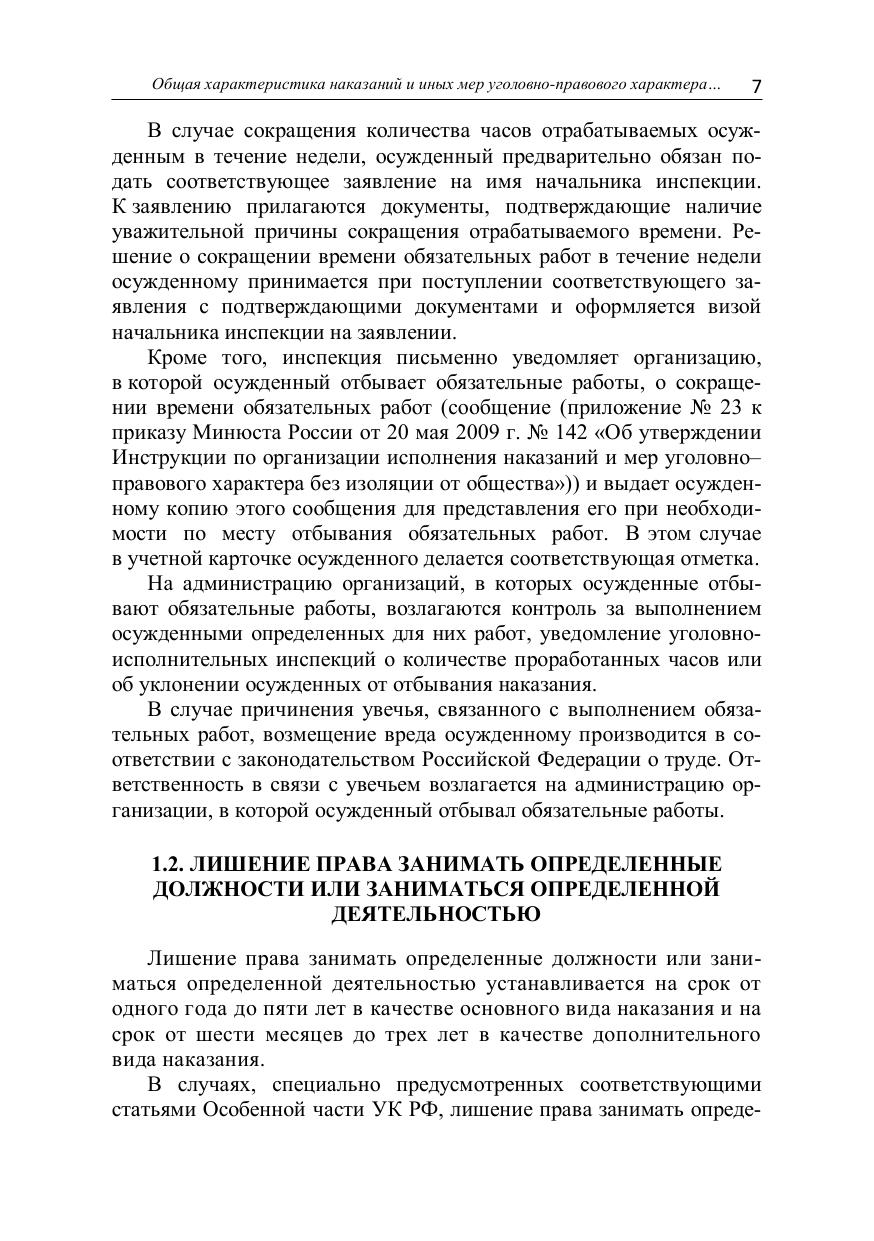 Общая характеристика наказаний и иных мер уголовно-правового характера… 7

В случае сокращения количества часов отрабатываемых осужденным в течение недели, осужденный предварительно обязан подать соответствующее заявление на имя начальника инспекции. К заявлению прилагаются документы, подтверждающие наличие уважительной причины сокращения отрабатываемого времени. Решение о сокращении времени обязательных работ в течение недели осужденному принимается при поступлении соответствующего заявления с подтверждающими документами и оформляется визой начальника инспекции на заявлении.

Кроме того, инспекция письменно уведомляет организацию, в которой осужденный отбывает обязательные работы, о сокращении времени обязательных работ (сообщение (приложение № 23 к приказу Минюста России от 20 мая 2009 г. № 142 «Об утверждении Инструкции по организации исполнения наказаний и мер уголовно–правового характера без изоляции от общества»)) и выдает осужденному копию этого сообщения для представления его при необходимости по месту отбывания обязательных работ. В этом случае в учетной карточке осужденного делается соответствующая отметка.

На администрацию организаций, в которых осужденные отбывают обязательные работы, возлагаются контроль за выполнением осужденными определенных для них работ, уведомление уголовно-исполнительных инспекций о количестве проработанных часов или об уклонении осужденных от отбывания наказания.

В случае причинения увечья, связанного с выполнением обязательных работ, возмещение вреда осужденному производится в соответствии с законодательством Российской Федерации о труде. Ответственность в связи с увечьем возлагается на администрацию организации, в которой осужденный отбывал обязательные работы.

1.2. ЛИШЕНИЕ ПРАВА ЗАНИМАТЬ ОПРЕДЕЛЕННЫЕ ДОЛЖНОСТИ ИЛИ ЗАНИМАТЬСЯ ОПРЕДЕЛЕННОЙ ДЕЯТЕЛЬНОСТЬЮ

Лишение права занимать определенные должности или заниматься определенной деятельностью устанавливается на срок от одного года до пяти лет в качестве основного вида наказания и на срок от шести месяцев до трех лет в качестве дополнительного вида наказания.

В случаях, специально предусмотренных соответствующими статьями Особенной части УК РФ, лишение права занимать опреде-